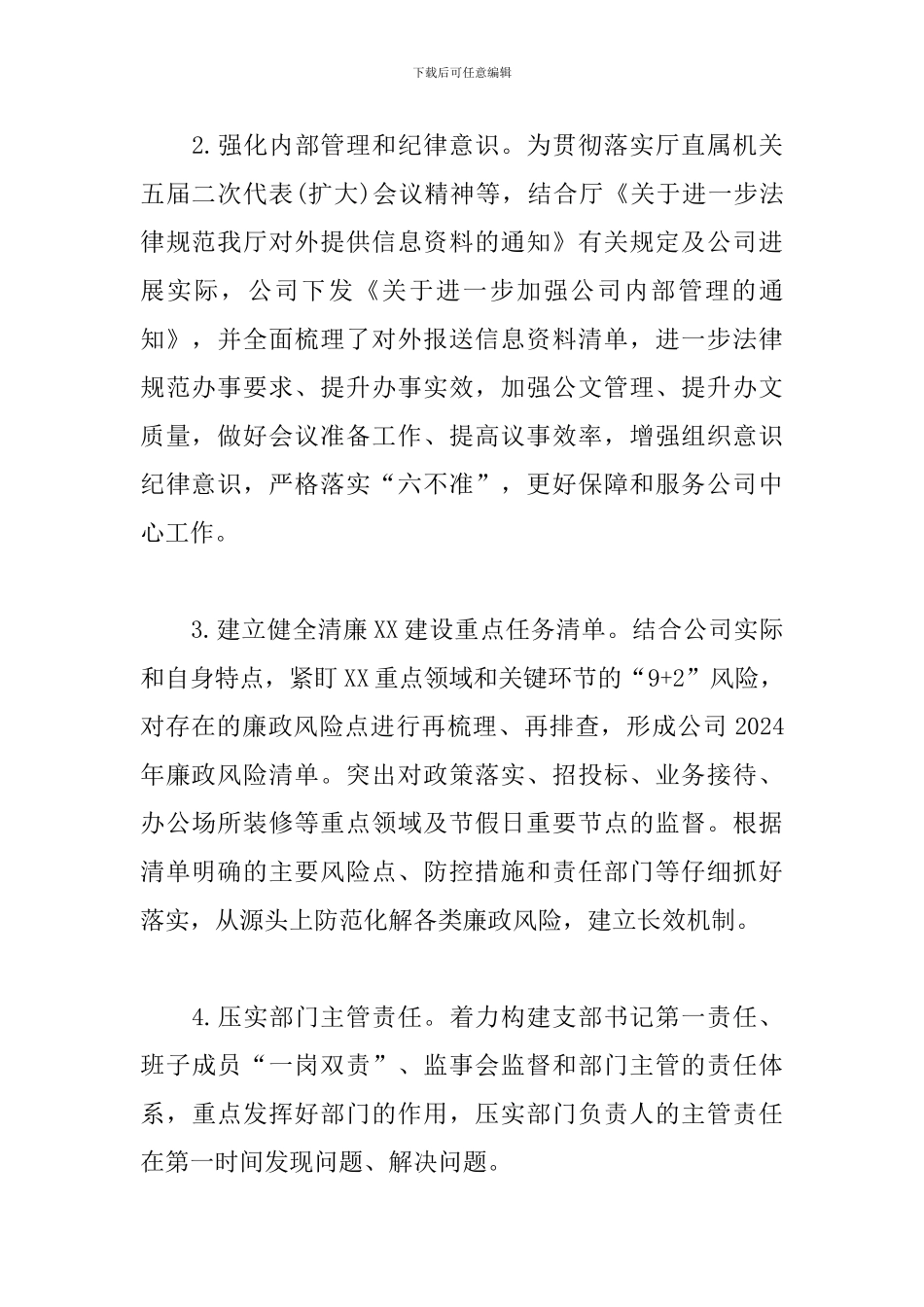 下载后可任意编辑

2.强化内部管理和纪律意识。为贯彻落实厅直属机关五届二次代表(扩大)会议精神等，结合厅《关于进一步法律规范我厅对外提供信息资料的通知》有关规定及公司进展实际，公司下发《关于进一步加强公司内部管理的通知》，并全面梳理了对外报送信息资料清单，进一步法律规范办事要求、提升办事实效，加强公文管理、提升办文质量，做好会议准备工作、提高议事效率，增强组织意识纪律意识，严格落实“六不准”，更好保障和服务公司中心工作。

3.建立健全清廉XX建设重点任务清单。结合公司实际和自身特点，紧盯XX重点领域和关键环节的“9+2”风险，对存在的廉政风险点进行再梳理、再排查，形成公司2024年廉政风险清单。突出对政策落实、招投标、业务接待、办公场所装修等重点领域及节假日重要节点的监督。根据清单明确的主要风险点、防控措施和责任部门等仔细抓好落实，从源头上防范化解各类廉政风险，建立长效机制。

4.压实部门主管责任。着力构建支部书记第一责任、班子成员“一岗双责”、监事会监督和部门主管的责任体系，重点发挥好部门的作用，压实部门负责人的主管责任在第一时间发现问题、解决问题。